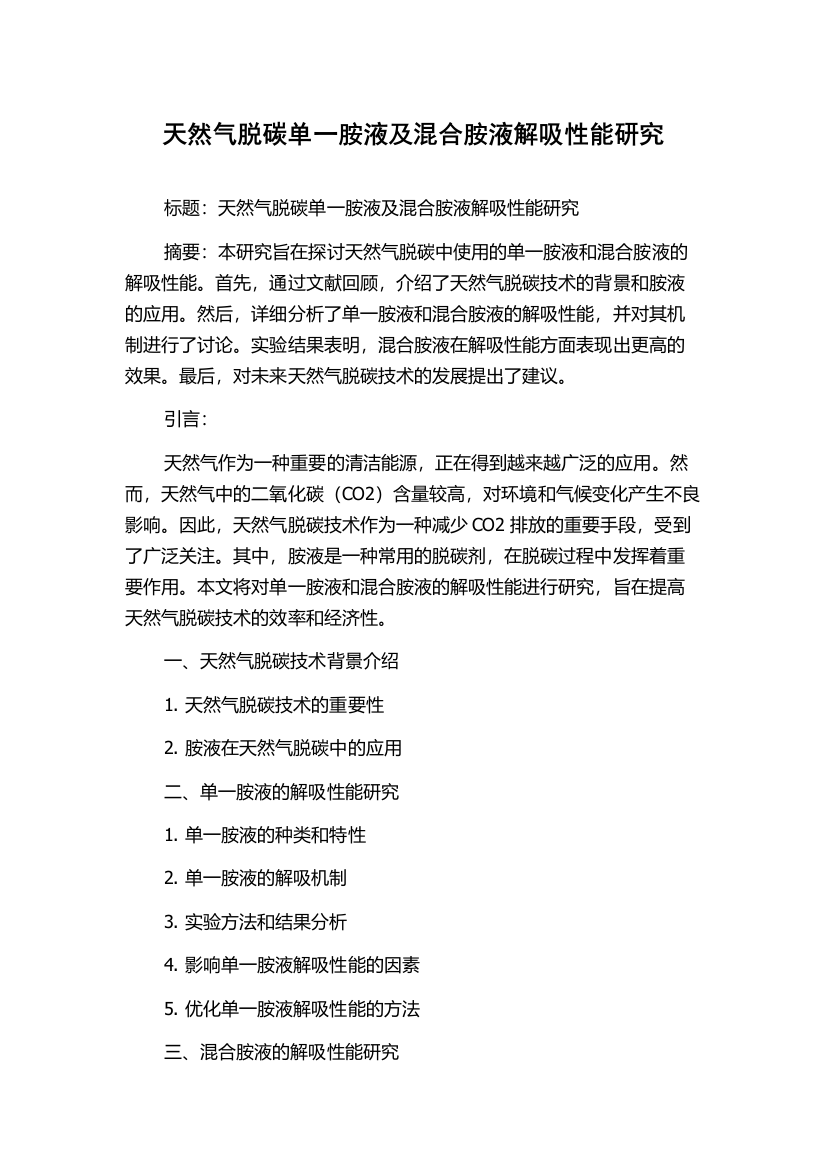 天然气脱碳单一胺液及混合胺液解吸性能研究

标题：天然气脱碳单一胺液及混合胺液解吸性能研究

摘要：本研究旨在探讨天然气脱碳中使用的单一胺液和混合胺液的解吸性能。首先，通过文献回顾，介绍了天然气脱碳技术的背景和胺液的应用。然后，详细分析了单一胺液和混合胺液的解吸性能，并对其机制进行了讨论。实验结果表明，混合胺液在解吸性能方面表现出更高的效果。最后，对未来天然气脱碳技术的发展提出了建议。

引言：

天然气作为一种重要的清洁能源，正在得到越来越广泛的应用。然而，天然气中的二氧化碳（CO2）含量较高，对环境和气候变化产生不良影响。因此，天然气脱碳技术作为一种减少 CO2 排放的重要手段，受到了广泛关注。其中，胺液是一种常用的脱碳剂，在脱碳过程中发挥着重要作用。本文将对单一胺液和混合胺液的解吸性能进行研究，旨在提高天然气脱碳技术的效率和经济性。

一、天然气脱碳技术背景介绍

1. 天然气脱碳技术的重要性

2. 胺液在天然气脱碳中的应用

二、单一胺液的解吸性能研究

1. 单一胺液的种类和特性

2. 单一胺液的解吸机制

3. 实验方法和结果分析

4. 影响单一胺液解吸性能的因素

5. 优化单一胺液解吸性能的方法

三、混合胺液的解吸性能研究